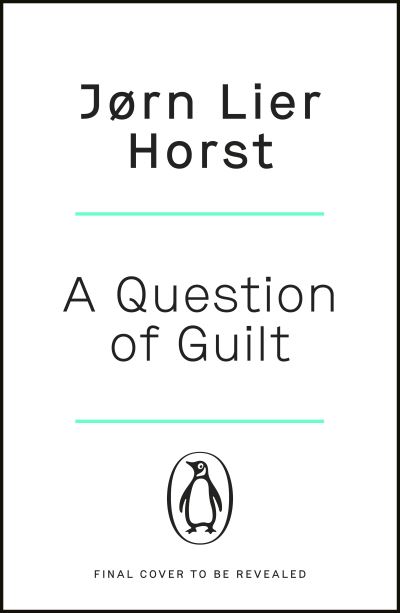 Jørn Lier Horst

A Question of Guilt

FINAL COVER TO BE REVEALED